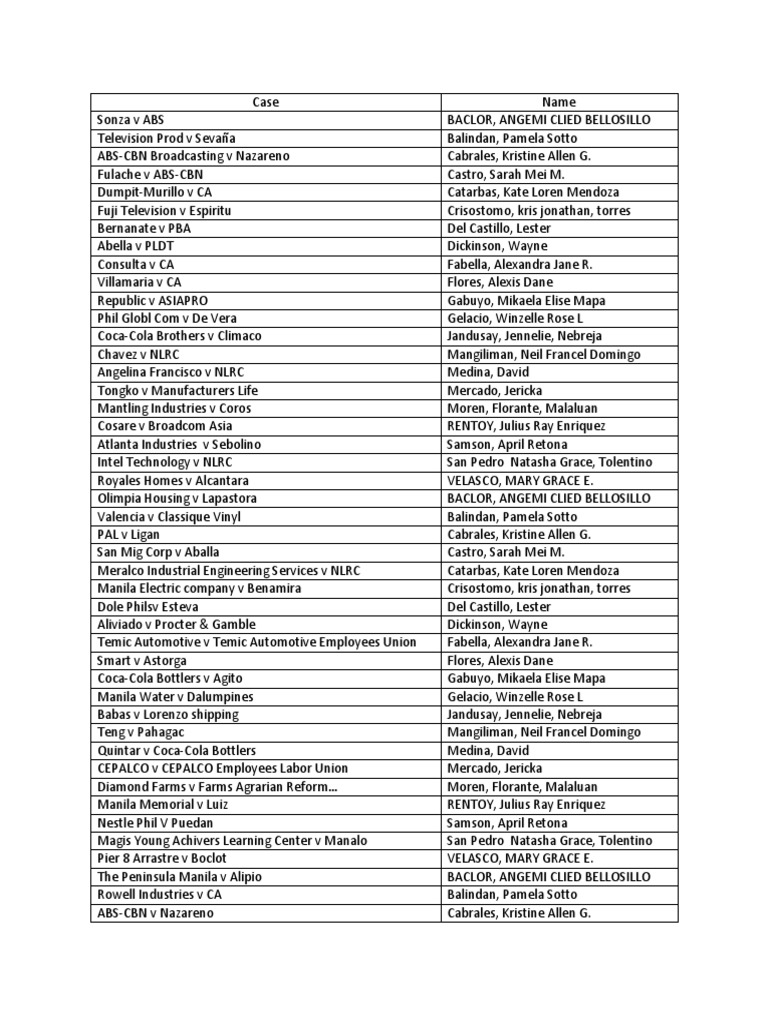 | Case | Name |
|---|---|
| Sonza v ABS | BACLOR, ANGEMI CLIED BELLOSILLO |
| Television Prod v Sevaña | Balindan, Pamela Sotto |
| ABS-CBN Broadcasting v Nazareno | Cabrales, Kristine Allen G. |
| Fulache v ABS-CBN | Castro, Sarah Mei M. |
| Dumpit-Murillo v CA | Catarbas, Kate Loren Mendoza |
| Fuji Television v Espiritu | Crisostomo, kris jonathan, torres |
| Bernanate v PBA | Del Castillo, Lester |
| Abella v PLDT | Dickinson, Wayne |
| Consulta v CA | Fabella, Alexandra Jane R. |
| Villamaria v CA | Flores, Alexis Dane |
| Republic v ASIAPRO | Gabuyo, Mikaela Elise Mapa |
| Phil Globl Com v De Vera | Gelacio, Winzelle Rose L |
| Coca-Cola Brothers v Climaco | Jandusay, Jennelie, Nebreja |
| Chavez v NLRC | Mangiliman, Neil Francel Domingo |
| Angelina Francisco v NLRC | Medina, David |
| Tongko v Manufacturers Life | Mercado, Jericka |
| Mantling Industries v Coros | Moren, Florante, Malaluan |
| Cosare v Broadcom Asia | RENTOY, Julius Ray Enriquez |
| Atlanta Industries v Sebolino | Samson, April Retona |
| Intel Technology v NLRC | San Pedro Natasha Grace, Tolentino |
| Royales Homes v Alcantara | VELASCO, MARY GRACE E. |
| Olimpia Housing v Lapastora | BACLOR, ANGEMI CLIED BELLOSILLO |
| Valencia v Classique Vinyl | Balindan, Pamela Sotto |
| PAL v Ligan | Cabrales, Kristine Allen G. |
| San Mig Corp v Aballa | Castro, Sarah Mei M. |
| Meralco Industrial Engineering Services v NLRC | Catarbas, Kate Loren Mendoza |
| Manila Electric company v Benamira | Crisostomo, kris jonathan, torres |
| Dole Philsv Esteva | Del Castillo, Lester |
| Aliviado v Procter & Gamble | Dickinson, Wayne |
| Temic Automotive v Temic Automotive Employees Union | Fabella, Alexandra Jane R. |
| Smart v Astorga | Flores, Alexis Dane |
| Coca-Cola Bottlers v Agito | Gabuyo, Mikaela Elise Mapa |
| Manila Water v Dalumpines | Gelacio, Winzelle Rose L |
| Babas v Lorenzo shipping | Jandusay, Jennelie, Nebreja |
| Teng v Pahagac | Mangiliman, Neil Francel Domingo |
| Quintar v Coca-Cola Bottlers | Medina, David |
| CEPALCO v CEPALCO Employees Labor Union | Mercado, Jericka |
| Diamond Farms v Farms Agrarian Reform... | Moren, Florante, Malaluan |
| Manila Memorial v Luiz | RENTOY, Julius Ray Enriquez |
| Nestle Phil V Puedan | Samson, April Retona |
| Magis Young Achivers Learning Center v Manalo | San Pedro Natasha Grace, Tolentino |
| Pier 8 Arrastre v Boclot | VELASCO, MARY GRACE E. |
| The Peninsula Manila v Alipio | BACLOR, ANGEMI CLIED BELLOSILLO |
| Rowell Industries v CA | Balindan, Pamela Sotto |
| ABS-CBN v Nazareno | Cabrales, Kristine Allen G. |